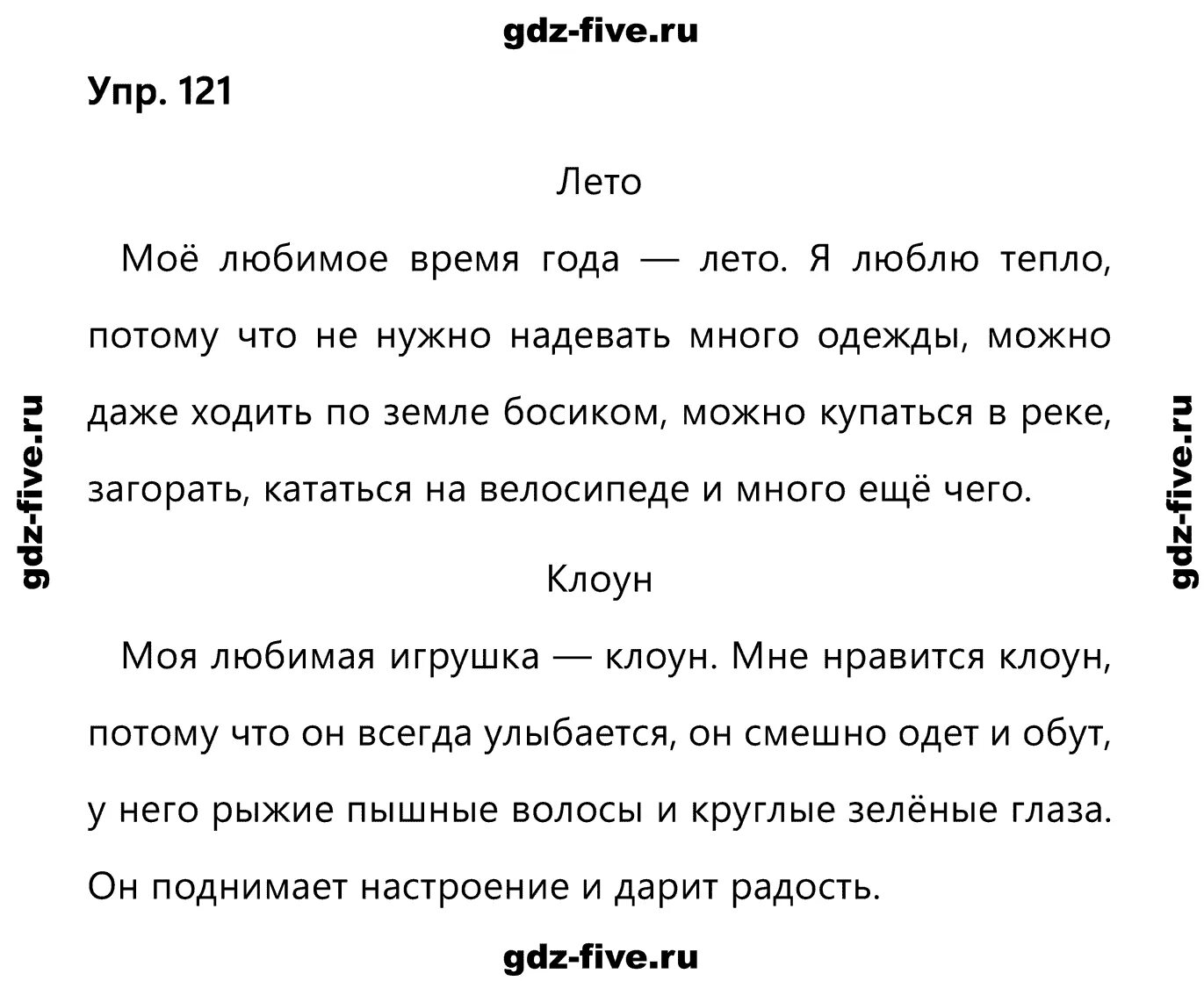 gdz-five.ru

Упр. 121

Лето

Моё любимое время года — лето. Я люблю тепло, потому что не нужно надевать много одежды, можно даже ходить по земле босиком, можно купаться в реке, загорать, кататься на велосипеде и много ещё чего.

gdz-five.ru

gdz-five.ru

Клоун

Моя любимая игрушка — клоун. Мне нравится клоун, потому что он всегда улыбается, он смешно одет и обут, у него рыжие пышные волосы и круглые зелёные глаза. Он поднимает настроение и дарит радость.

gdz-five.ru